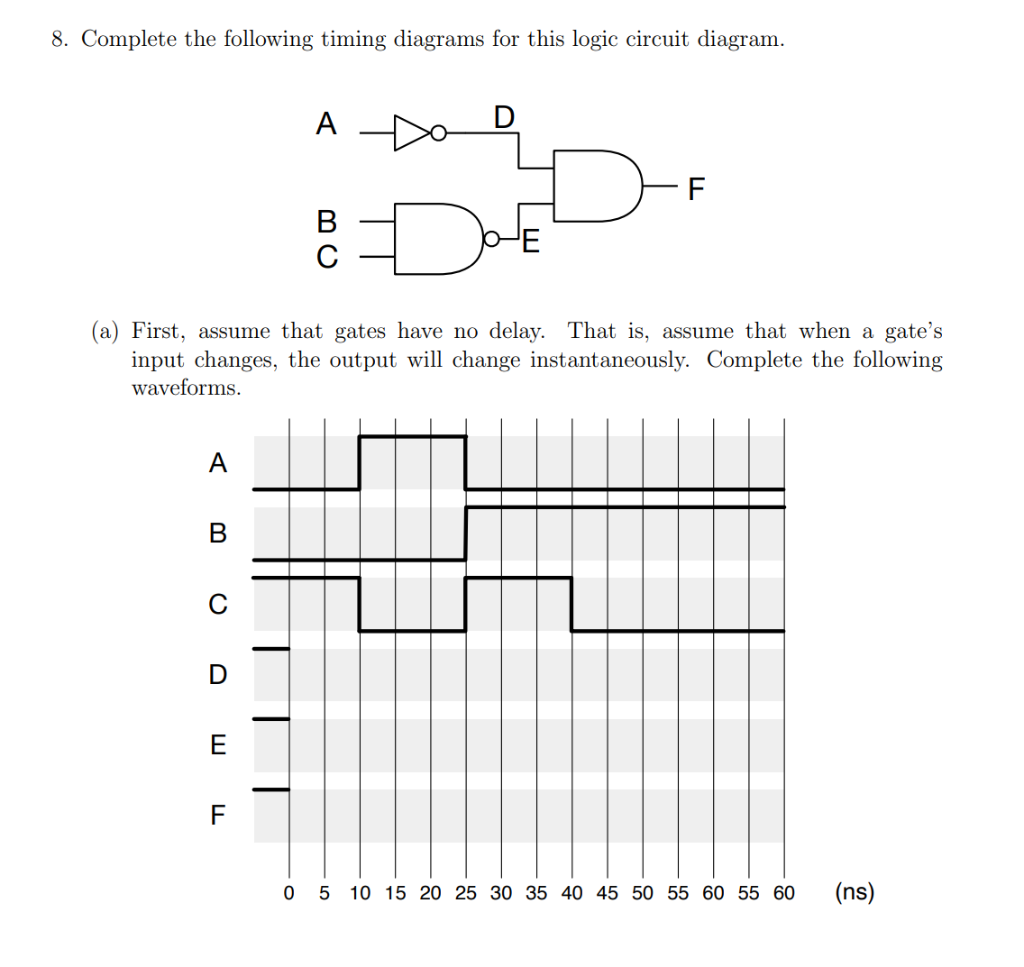 8. Complete the following timing diagrams for this logic circuit diagram.

A D
B C E F

(a) First, assume that gates have no delay. That is, assume that when a gate's input changes, the output will change instantaneously. Complete the following waveforms.

A
B
C
D
E
F

0 5 10 15 20 25 30 35 40 45 50 55 60 55 60 (ns)